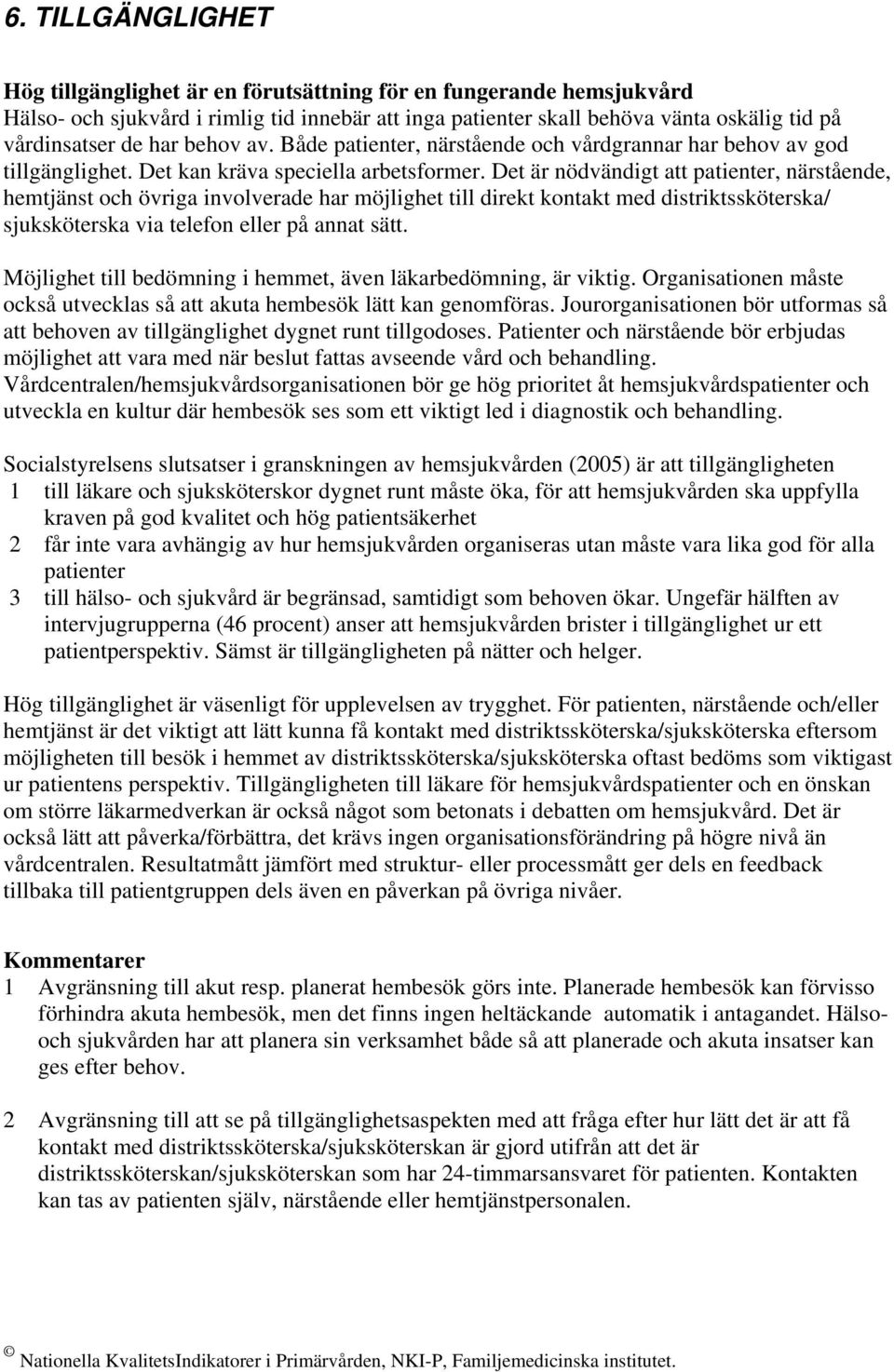 6. TILLGÄNGLIGHET

Hög tillgänglighet är en förutsättning för en fungerande hemsjukvård
Hälso- och sjukvård i rimlig tid innebär att inga patienter skall behöva vänta oskälig tid på vårdinsatser de har behov av. Både patienter, närstående och vårdgrannar har behov av god tillgänglighet. Det kan kräva speciella arbetsformer. Det är nödvändigt att patienter, närstående, hemtjänst och övriga involverade har möjlighet till direkt kontakt med distriktssköterska/ sjuksköterska via telefon eller på annat sätt.

Möjlighet till bedömning i hemmet, även läkarbedömning, är viktig. Organisationen måste också utvecklas så att akuta hembesök lätt kan genomföras. Jourorganisationen bör utformas så att behoven av tillgänglighet dygnet runt tillgodoses. Patienter och närstående bör erbjudas möjlighet att vara med när beslut fattas avseende vård och behandling. Vårdcentralen/hemsjukvårdsorganisationen bör ge hög prioritet åt hemsjukvårdspatienter och utveckla en kultur där hembesök ses som ett viktigt led i diagnostik och behandling.

Socialstyrelsens slutsatser i granskningen av hemsjukvården (2005) är att tillgängligheten
1 till läkare och sjuksköterskor dygnet runt måste öka, för att hemsjukvården ska uppfylla kraven på god kvalitet och hög patientsäkerhet
2 får inte vara avhängig av hur hemsjukvården organiseras utan måste vara lika god för alla patienter
3 till hälso- och sjukvård är begränsad, samtidigt som behoven ökar. Ungefär hälften av intervjugrupperna (46 procent) anser att hemsjukvården brister i tillgänglighet ur ett patientperspektiv. Sämst är tillgängligheten på nätter och helger.

Hög tillgänglighet är väsenligt för upplevelsen av trygghet. För patienten, närstående och/eller hemtjänst är det viktigt att lätt kunna få kontakt med distriktssköterska/sjuksköterska eftersom möjligheten till besök i hemmet av distriktssköterska/sjuksköterska oftast bedöms som viktigast ur patientens perspektiv. Tillgängligheten till läkare för hemsjukvårdspatienter och en önskan om större läkarmedverkan är också något som betonats i debatten om hemsjukvård. Det är också lätt att påverka/förbättra, det krävs ingen organisationsförändring på högre nivå än vårdcentralen. Resultatmått jämfört med struktur- eller processmått ger dels en feedback tillbaka till patientgruppen dels även en påverkan på övriga nivåer.

Kommentarer
1 Avgränsning till akut resp. planerat hembesök görs inte. Planerade hembesök kan förvisso förhindra akuta hembesök, men det finns ingen heltäckande automatik i antagandet. Hälso- och sjukvården har att planera sin verksamhet både så att planerade och akuta insatser kan ges efter behov.

2 Avgränsning till att se på tillgänglighetsaspekten med att fråga efter hur lätt det är att få kontakt med distriktssköterska/sjuksköterskan är gjord utifrån att det är distriktssköterskan/sjuksköterskan som har 24-timmarsansvaret för patienten. Kontakten kan tas av patienten själv, närstående eller hemtjänstpersonalen.

© Nationella KvalitetsIndikatorer i Primärvården, NKI-P, Familjemedicinska institutet.